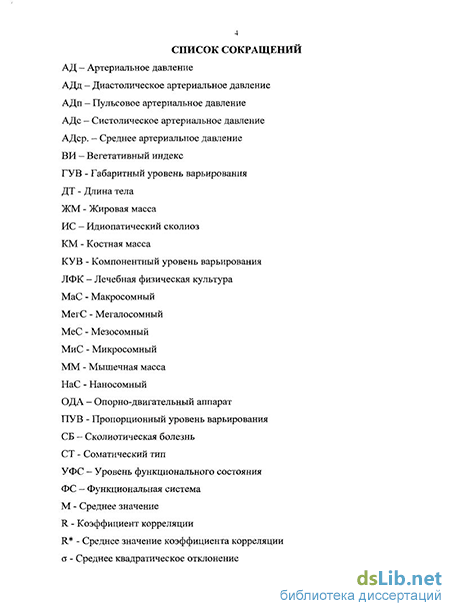 4

СПИСОК СОКРАЩЕНИЙ

АД – Артериальное давление

АДд – Диастолическое артериальное давление

АДп – Пульсовое артериальное давление

АДс – Систолическое артериальное давление

АДср. – Среднее артериальное давление

ВИ – Вегетативный индекс

ГУВ - Габаритный уровень варьирования

ДТ - Длина тела

ЖМ - Жировая масса

ИС – Идиопатический сколиоз

КМ - Костная масса

КУВ - Компонентный уровень варьирования

ЛФК – Лечебная физическая культура

МаС - Макросомный

МегС - Мегалосомный

МеС - Мезосомный

МиС - Микросомный

ММ - Мышечная масса

НаС - Наносомный

ОДА – Опорно-двигательный аппарат

ПУВ - Пропорционный уровень варьирования

СБ – Сколиотическая болезнь

СТ - Соматический тип

УФС – Уровень функционального состояния

ФС – Функциональная система

М - Среднее значение

R - Коэффициент корреляции

R* - Среднее значение коэффициента корреляции

σ - Среднее квадратическое отклонение

dsLib.net
библиотека диссертаций